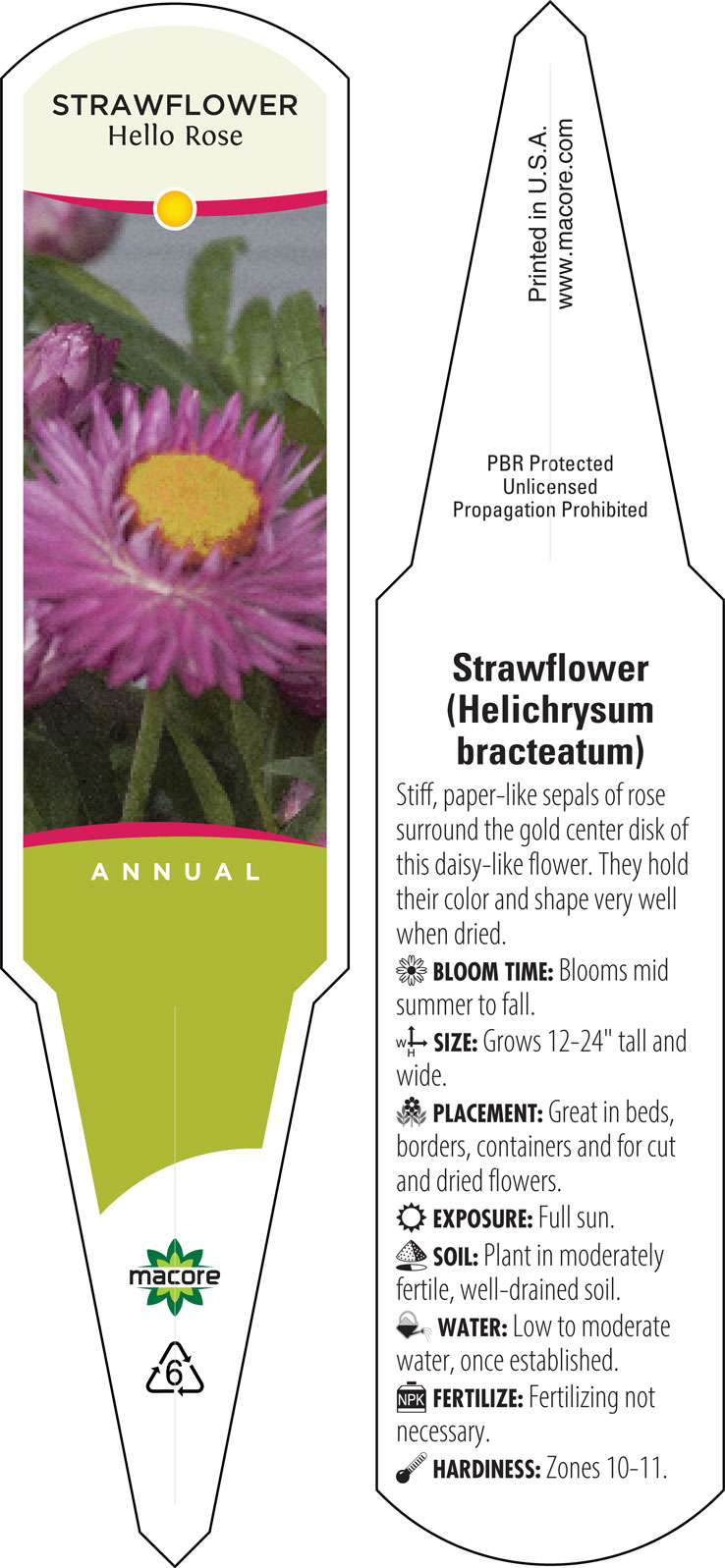 STRAWFLOWER
Hello Rose

ANNUAL

macore

6

Printed in U.S.A.
www.macore.com

PBR Protected
Unlicensed
Propagation Prohibited

Strawflower (Helichrysum bracteatum)

Stiff, paper-like sepals of rose surround the gold center disk of this daisy-like flower. They hold their color and shape very well when dried.

BLOOM TIME: Blooms mid summer to fall.

W H SIZE: Grows 12-24" tall and wide.

PLACEMENT: Great in beds, borders, containers and for cut and dried flowers.

EXPOSURE: Full sun.

SOIL: Plant in moderately fertile, well-drained soil.

WATER: Low to moderate water, once established.

NPK FERTILIZE: Fertilizing not necessary.

HARDINESS: Zones 10-11.